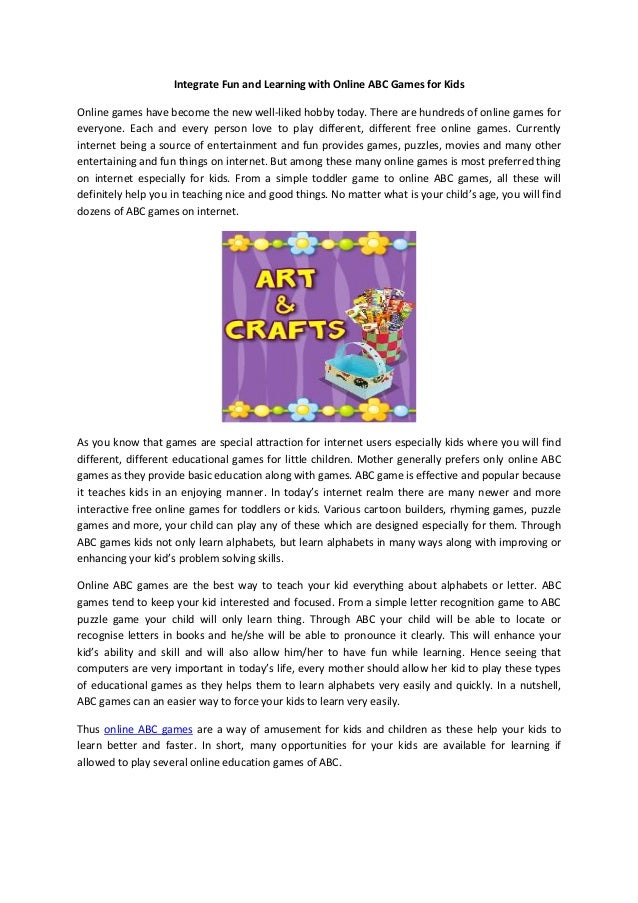 Integrate Fun and Learning with Online ABC Games for Kids

Online games have become the new well-liked hobby today. There are hundreds of online games for everyone. Each and every person love to play different, different free online games. Currently internet being a source of entertainment and fun provides games, puzzles, movies and many other entertaining and fun things on internet. But among these many online games is most preferred thing on internet especially for kids. From a simple toddler game to online ABC games, all these will definitely help you in teaching nice and good things. No matter what is your child's age, you will find dozens of ABC games on internet.

ART & CRAFTS

As you know that games are special attraction for internet users especially kids where you will find different, different educational games for little children. Mother generally prefers only online ABC games as they provide basic education along with games. ABC game is effective and popular because it teaches kids in an enjoying manner. In today's internet realm there are many newer and more interactive free online games for toddlers or kids. Various cartoon builders, rhyming games, puzzle games and more, your child can play any of these which are designed especially for them. Through ABC games kids not only learn alphabets, but learn alphabets in many ways along with improving or enhancing your kid's problem solving skills.

Online ABC games are the best way to teach your kid everything about alphabets or letter. ABC games tend to keep your kid interested and focused. From a simple letter recognition game to ABC puzzle game your child will only learn thing. Through ABC your child will be able to locate or recognise letters in books and he/she will be able to pronounce it clearly. This will enhance your kid's ability and skill and will also allow him/her to have fun while learning. Hence seeing that computers are very important in today's life, every mother should allow her kid to play these types of educational games as they helps them to learn alphabets very easily and quickly. In a nutshell, ABC games can an easier way to force your kids to learn very easily.

Thus online ABC games are a way of amusement for kids and children as these help your kids to learn better and faster. In short, many opportunities for your kids are available for learning if allowed to play several online education games of ABC.